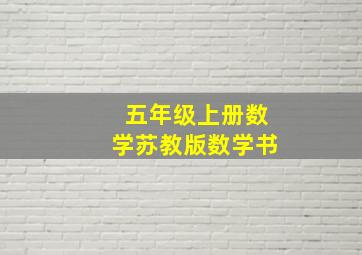 五年级上册数学苏教版数学书